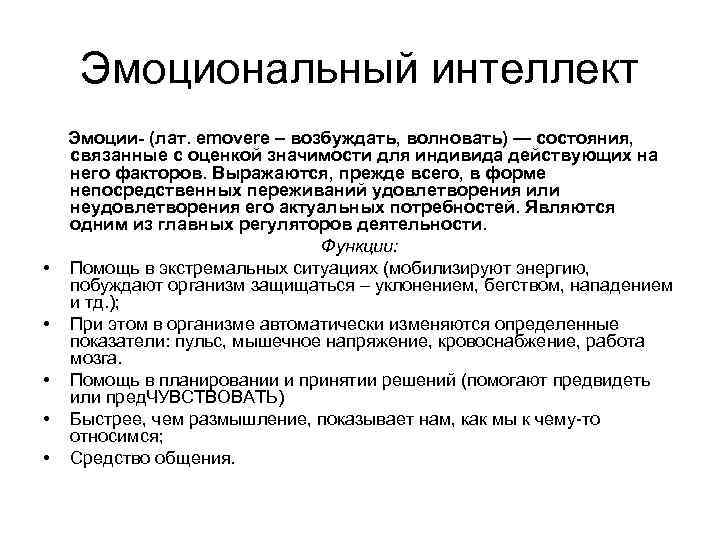 Эмоциональный интеллект

Эмоции- (лат. emovere – возбуждать, волновать) — состояния, связанные с оценкой значимости для индивида действующих на него факторов. Выражаются, прежде всего, в форме непосредственных переживаний удовлетворения или неудовлетворения его актуальных потребностей. Являются одним из главных регуляторов деятельности.

Функции:

• Помощь в экстремальных ситуациях (мобилизируют энергию, побуждают организм защищаться – уклонением, бегством, нападением и тд.);
• При этом в организме автоматически изменяются определенные показатели: пульс, мышечное напряжение, кровоснабжение, работа мозга.
• Помощь в планировании и принятии решений (помогают предвидеть или предЧУВСТВОВАТЬ)
• Быстрее, чем размышление, показывает нам, как мы к чему-то относимся;
• Средство общения.